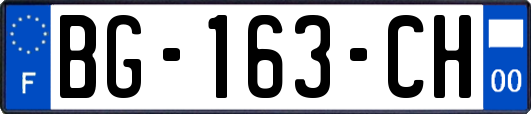 F
BG-163-CH
00